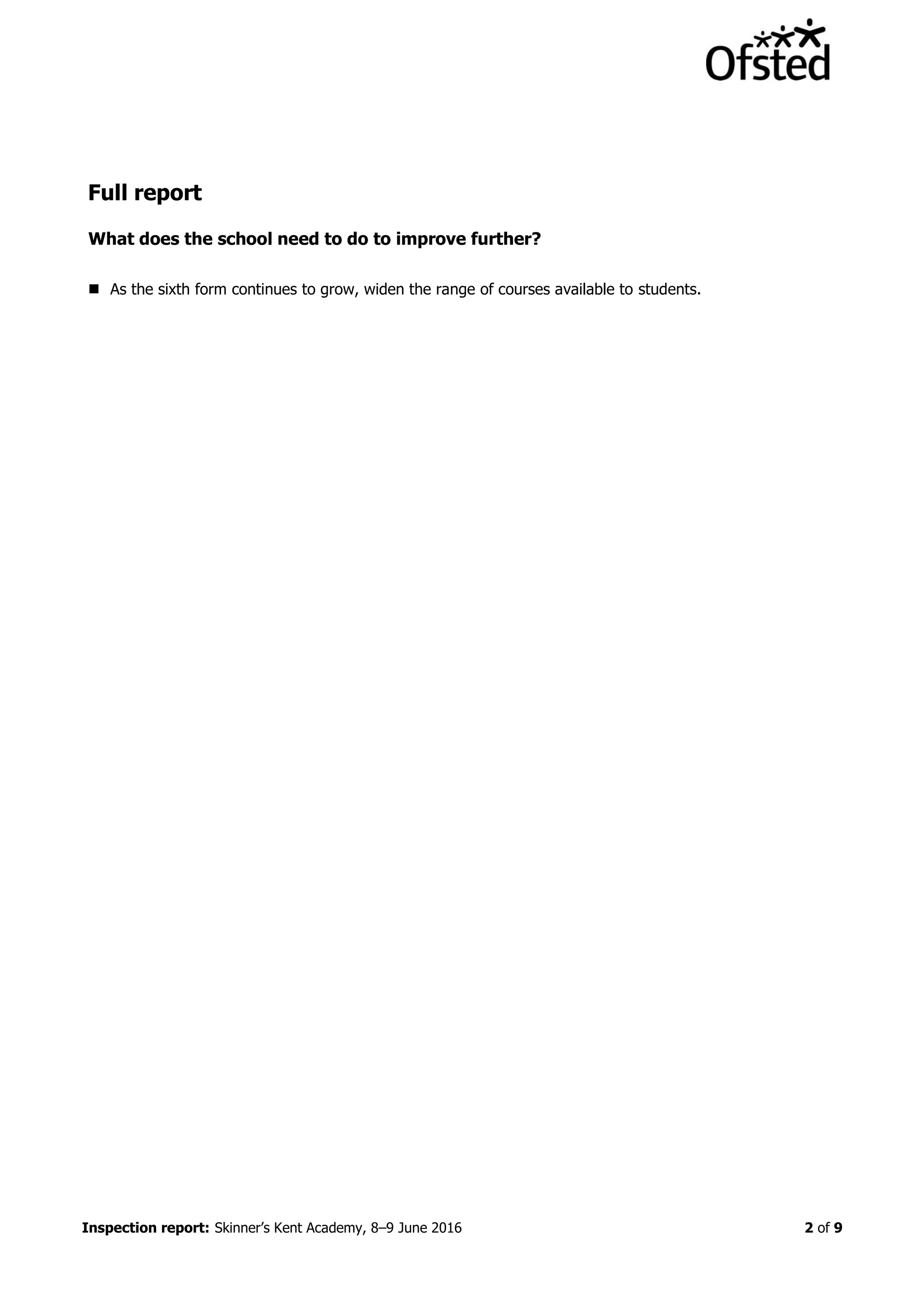 Ofsted

Full report

What does the school need to do to improve further?

■ As the sixth form continues to grow, widen the range of courses available to students.

Inspection report: Skinner's Kent Academy, 8–9 June 2016 2 of 9